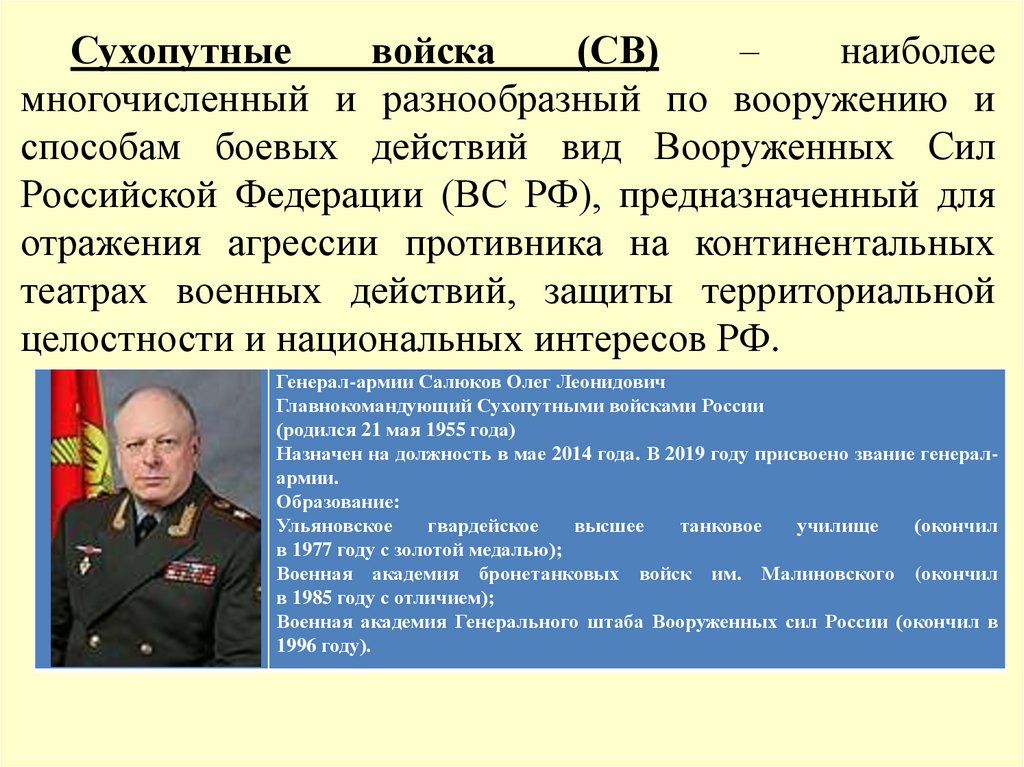 Сухопутные войска (СВ) – наиболее многочисленный и разнообразный по вооружению и способам боевых действий вид Вооруженных Сил Российской Федерации (ВС РФ), предназначенный для отражения агрессии противника на континентальных театрах военных действий, защиты территориальной целостности и национальных интересов РФ.

Генерал-армии Салюков Олег Леонидович
Главнокомандующий Сухопутными войсками России
(родился 21 мая 1955 года)
Назначен на должность в мае 2014 года. В 2019 году присвоено звание генерал-армии.
Образование:
Ульяновское гвардейское высшее танковое училище (окончил в 1977 году с золотой медалью);
Военная академия бронетанковых войск им. Малиновского (окончил в 1985 году с отличием);
Военная академия Генерального штаба Вооруженных сил России (окончил в 1996 году).